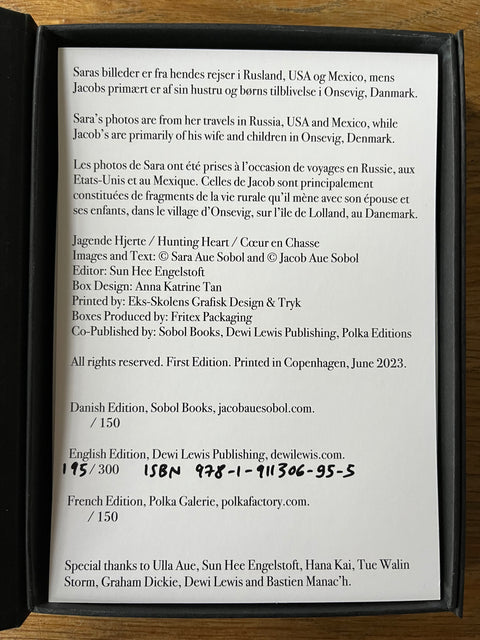 Saras billeder er fra hendes rejser i Rusland, USA og Mexico, mens Jacobs primært er af sin hustru og børns tilblivelse i Onsevig, Danmark.

Sara's photos are from her travels in Russia, USA and Mexico, while Jacob's are primarily of his wife and children in Onsevig, Denmark.

Les photos de Sara ont été prises à l'occasion de voyages en Russie, aux Etats-Unis et au Mexique. Celles de Jacob sont principalement constituées de fragments de la vie rurale qu'il mène avec son épouse et ses enfants, dans le village d'Onsevig, sur l'ile de Lolland, au Danemark.

Jagende Hjerte / Hunting Heart / Cœur en Chasse
Images and Text: © Sara Aue Sobol and © Jacob Aue Sobol
Editor: Sun Hee Engelstoft
Box Design: Anna Katrine Tan
Printed by: Eks-Skolens Grafisk Design & Tryk
Boxes Produced by: Fritex Packaging
Co-Published by: Sobol Books, Dewi Lewis Publishing, Polka Editions

All rights reserved. First Edition. Printed in Copenhagen, June 2023.

Danish Edition, Sobol Books, jacobauesobol.com.
/ 150

English Edition, Dewi Lewis Publishing, dewilewis.com.
195 / 300 ISBN 978-1-911306-95-5

French Edition, Polka Galerie, polkafactory.com.
/ 150

Special thanks to Ulla Aue, Sun Hee Engelstoft, Hana Kai, Tue Walin Storm, Graham Dickie, Dewi Lewis and Bastien Manac'h.